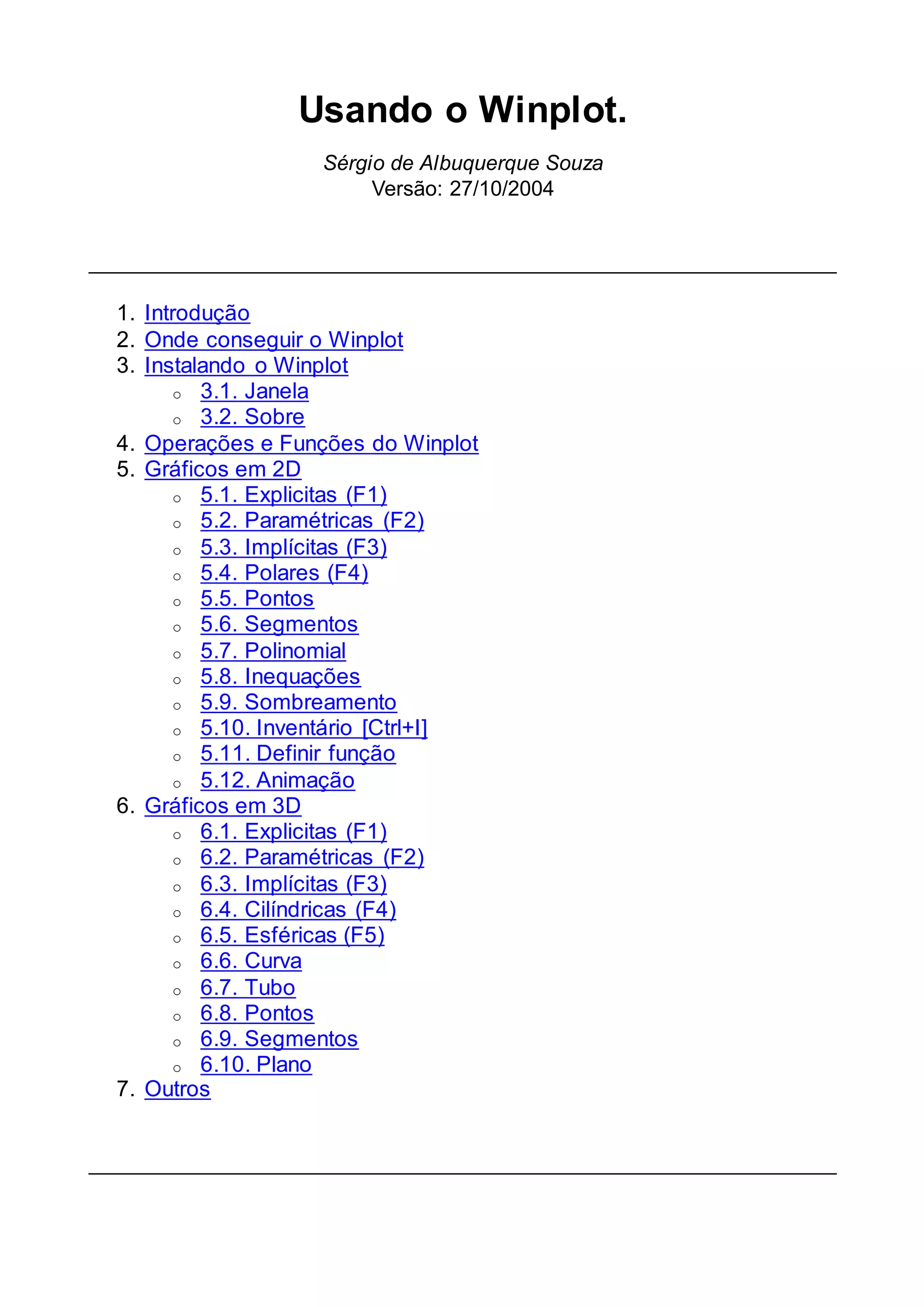 Usando o Winplot.

Sérgio de Albuquerque Souza
Versão: 27/10/2004

1. Introdução
2. Onde conseguir o Winplot
3. Instalando o Winplot
 ○ 3.1. Janela
 ○ 3.2. Sobre
4. Operações e Funções do Winplot
5. Gráficos em 2D
 ○ 5.1. Explicitas (F1)
 ○ 5.2. Paramétricas (F2)
 ○ 5.3. Implícitas (F3)
 ○ 5.4. Polares (F4)
 ○ 5.5. Pontos
 ○ 5.6. Segmentos
 ○ 5.7. Polinomial
 ○ 5.8. Inequações
 ○ 5.9. Sombreamento
 ○ 5.10. Inventário [Ctrl+I]
 ○ 5.11. Definir função
 ○ 5.12. Animação
6. Gráficos em 3D
 ○ 6.1. Explicitas (F1)
 ○ 6.2. Paramétricas (F2)
 ○ 6.3. Implícitas (F3)
 ○ 6.4. Cilíndricas (F4)
 ○ 6.5. Esféricas (F5)
 ○ 6.6. Curva
 ○ 6.7. Tubo
 ○ 6.8. Pontos
 ○ 6.9. Segmentos
 ○ 6.10. Plano
7. Outros